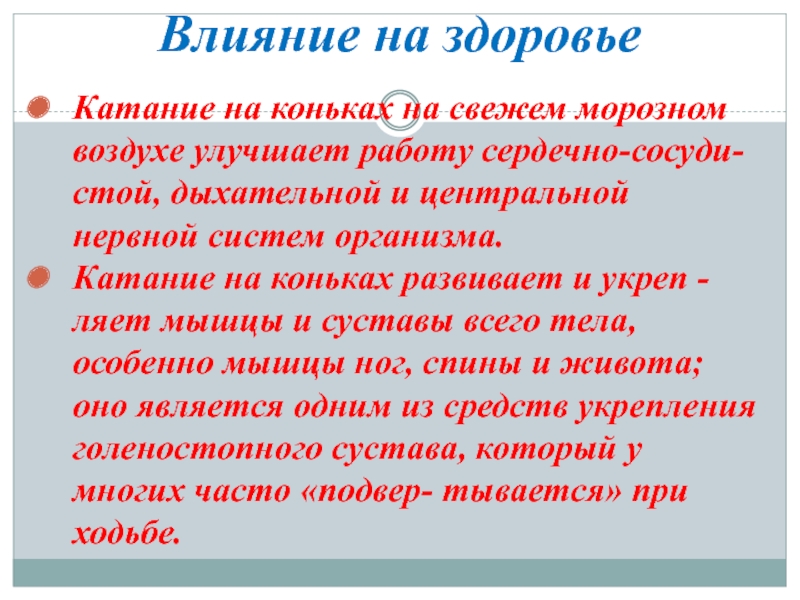 Влияние на здоровье

Катание на коньках на свежем морозном воздухе улучшает работу сердечно-сосудистой, дыхательной и центральной нервной систем организма.

Катание на коньках развивает и укреп - ляет мышцы и суставы всего тела, особенно мышцы ног, спины и живота; оно является одним из средств укрепления голеностопного сустава, который у многих часто «подвер- тывается» при ходьбе.